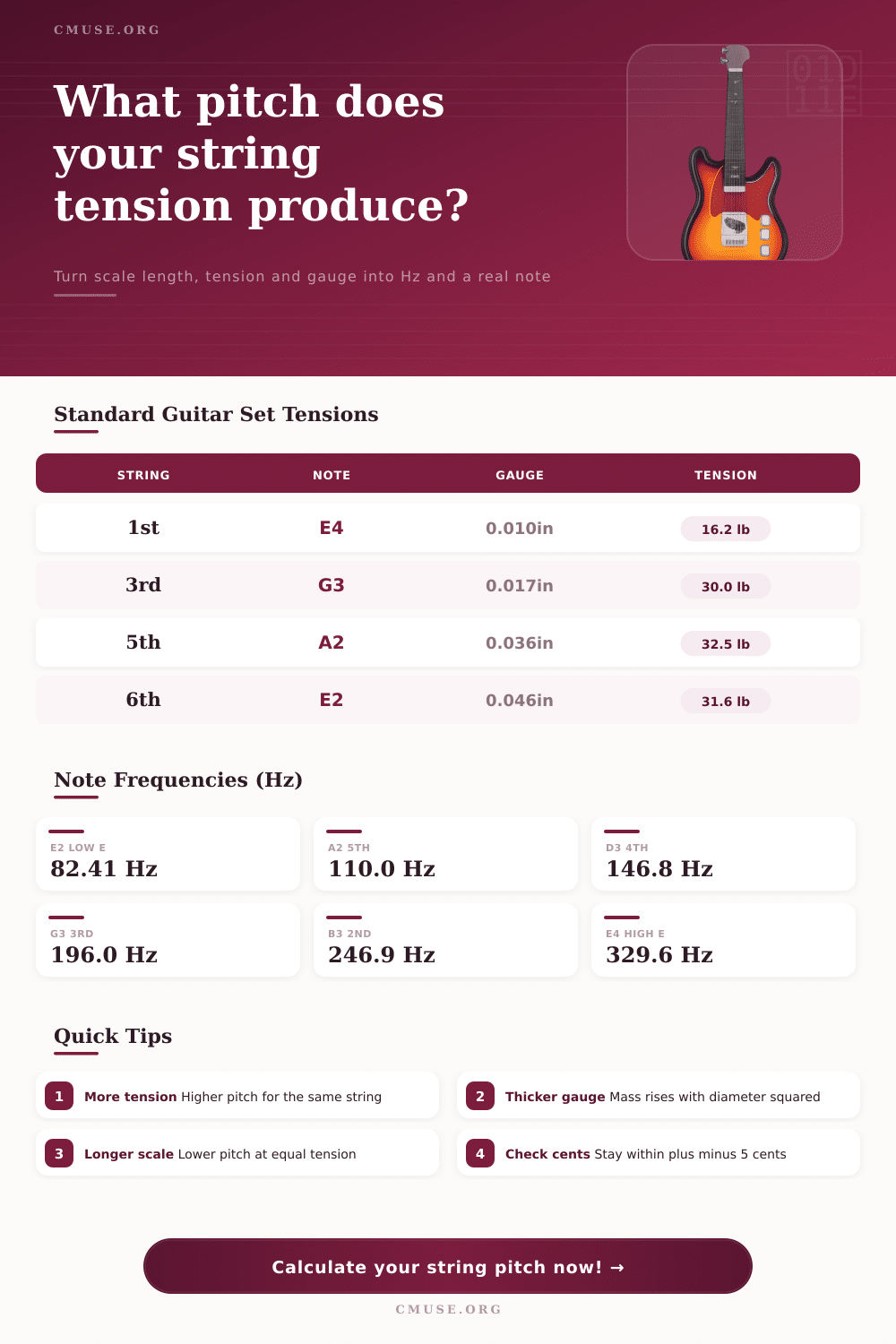 CMUSE.ORG

What pitch does your string tension produce?

Turn scale length, tension and gauge into Hz and a real note

Standard Guitar Set Tensions

| STRING | NOTE | GAUGE | TENSION |
|---|---|---|---|
| 1st | E4 | 0.010in | 16.2 lb |
| 3rd | G3 | 0.017in | 30.0 lb |
| 5th | A2 | 0.036in | 32.5 lb |
| 6th | E2 | 0.046in | 31.6 lb |

Note Frequencies (Hz)

E2 LOW E
82.41 Hz

A2 5TH
110.0 Hz

D3 4TH
146.8 Hz

G3 3RD
196.0 Hz

B3 2ND
246.9 Hz

E4 HIGH E
329.6 Hz

Quick Tips

1 More tension Higher pitch for the same string

2 Thicker gauge Mass rises with diameter squared

3 Longer scale Lower pitch at equal tension

4 Check cents Stay within plus minus 5 cents

Calculate your string pitch now! →

CMUSE.ORG